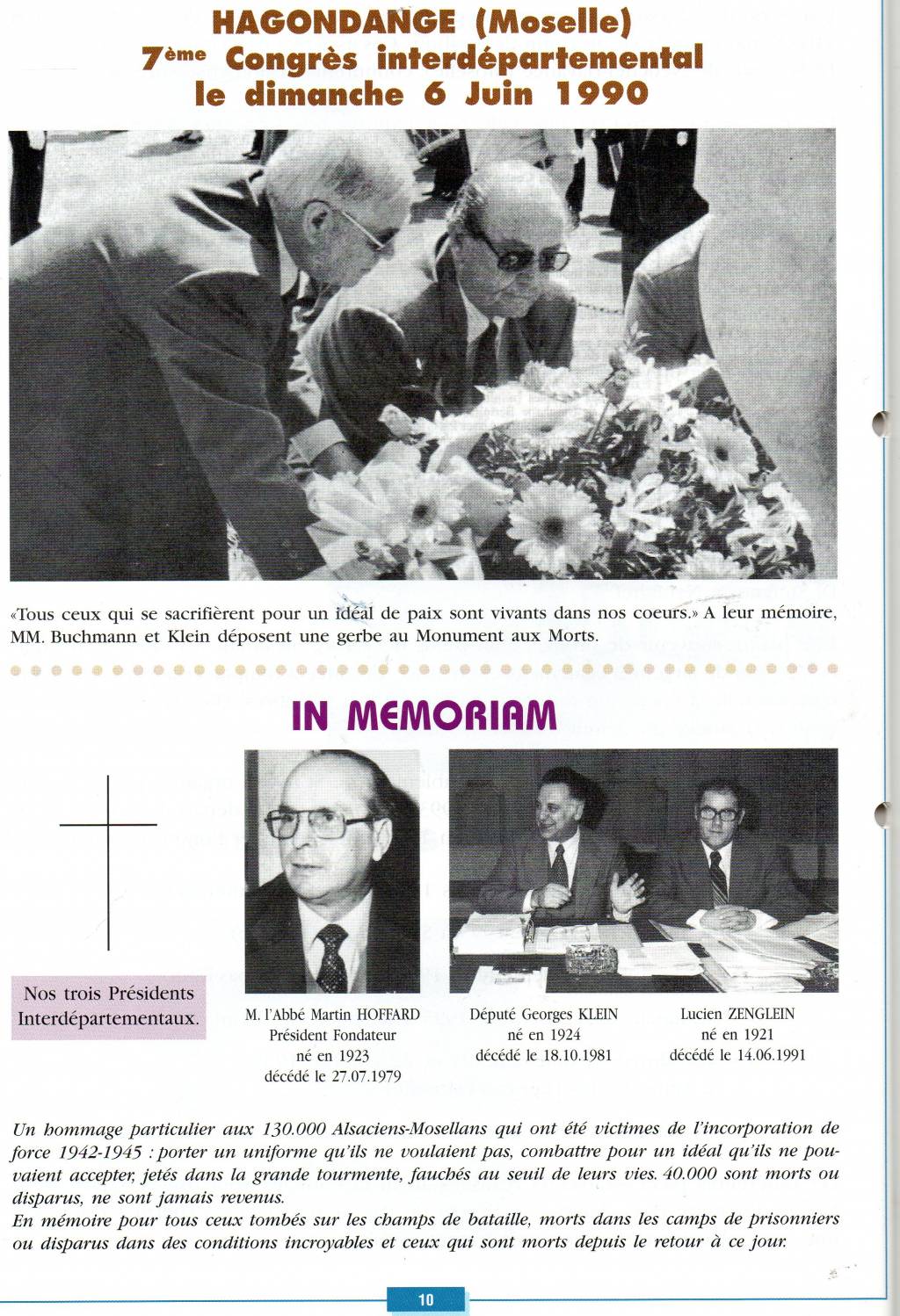 HAGONDANGE (Moselle)
7ème Congrès interdépartemental
le dimanche 6 Juin 1990

«Tous ceux qui se sacrifièrent pour un idéal de paix sont vivants dans nos coeurs.» A leur mémoire, MM. Buchmann et Klein déposent une gerbe au Monument aux Morts.

IN MEMORIAM

Nos trois Présidents Interdépartementaux.

M. l'Abbé Martin HOFFARD
Président Fondateur
né en 1923
décédé le 27.07.1979

Député Georges KLEIN
né en 1924
décédé le 18.10.1981

Lucien ZENGLEIN
né en 1921
décédé le 14.06.1991

Un hommage particulier aux 130.000 Alsaciens-Mosellans qui ont été victimes de l'incorporation de force 1942-1945 : porter un uniforme qu'ils ne voulaient pas, combattre pour un idéal qu'ils ne pouvaient accepter, jetés dans la grande tourmente, fauchés au seuil de leurs vies. 40.000 sont morts ou disparus, ne sont jamais revenus.
En mémoire pour tous ceux tombés sur les champs de bataille, morts dans les camps de prisonniers ou disparus dans des conditions incroyables et ceux qui sont morts depuis le retour à ce jour.

10